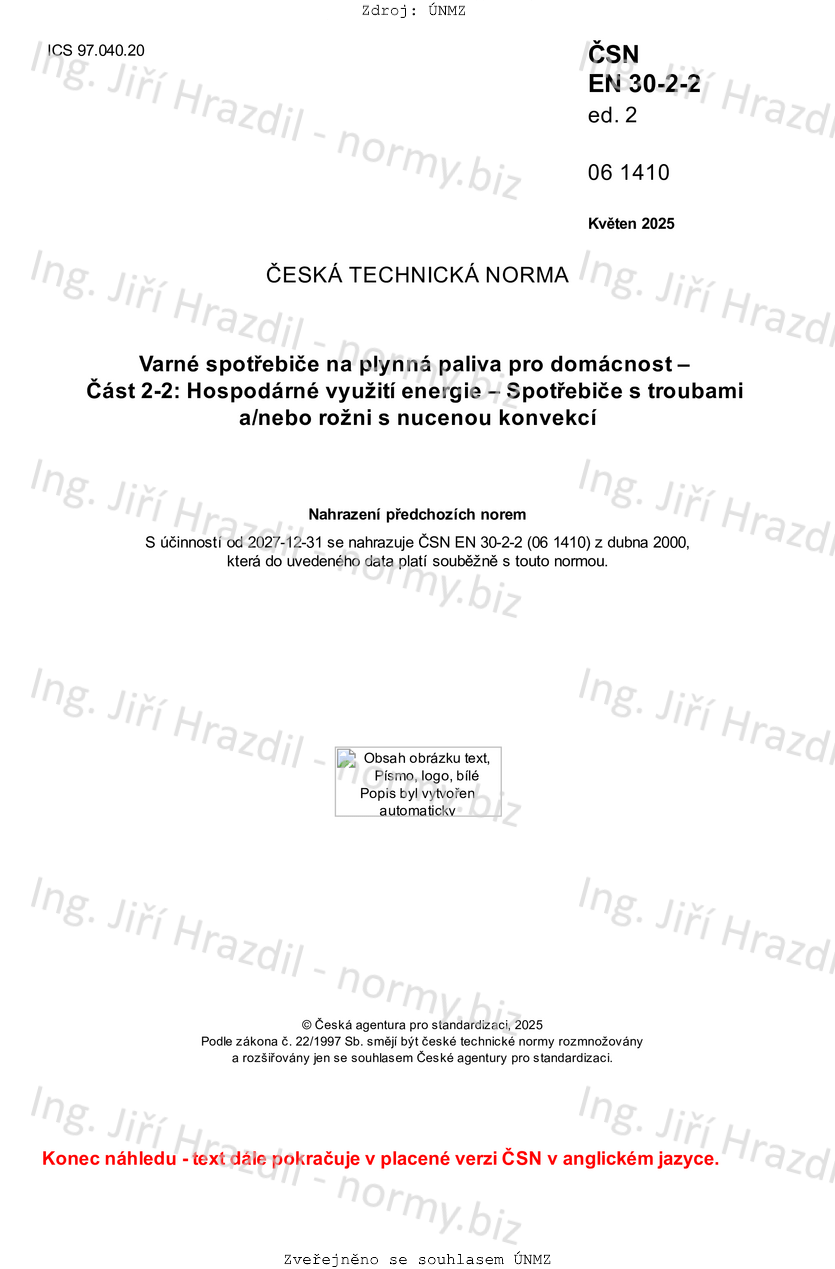 Zdroj: ÚNMZ

ICS 97.040.20

ČSN
EN 30-2-2
ed. 2

06 1410

Květen 2025

ČESKÁ TECHNICKÁ NORMA

Varné spotřebiče na plynná paliva pro domácnost – Část 2-2: Hospodárné využití energie – Spotřebiče s troubami a/nebo rožni s nucenou konvekcí

Nahrazení předchozích norem

S účinností od 2027-12-31 se nahrazuje ČSN EN 30-2-2 (06 1410) z dubna 2000, která do uvedeného data platí souběžně s touto normou.

Obsah obrázku text, Písmo, logo, bílé Popis byl vytvořen automaticky

© Česká agentura pro standardizaci, 2025
Podle zákona č. 22/1997 Sb. smějí být české technické normy rozmnožovány a rozšiřovány jen se souhlasem České agentury pro standardizaci.

Konec náhledu - text dále pokračuje v placené verzi ČSN v anglickém jazyce.

Zveřejněno se souhlasem ÚNMZ

Ing. Jiří Hrazdil - normy.biz